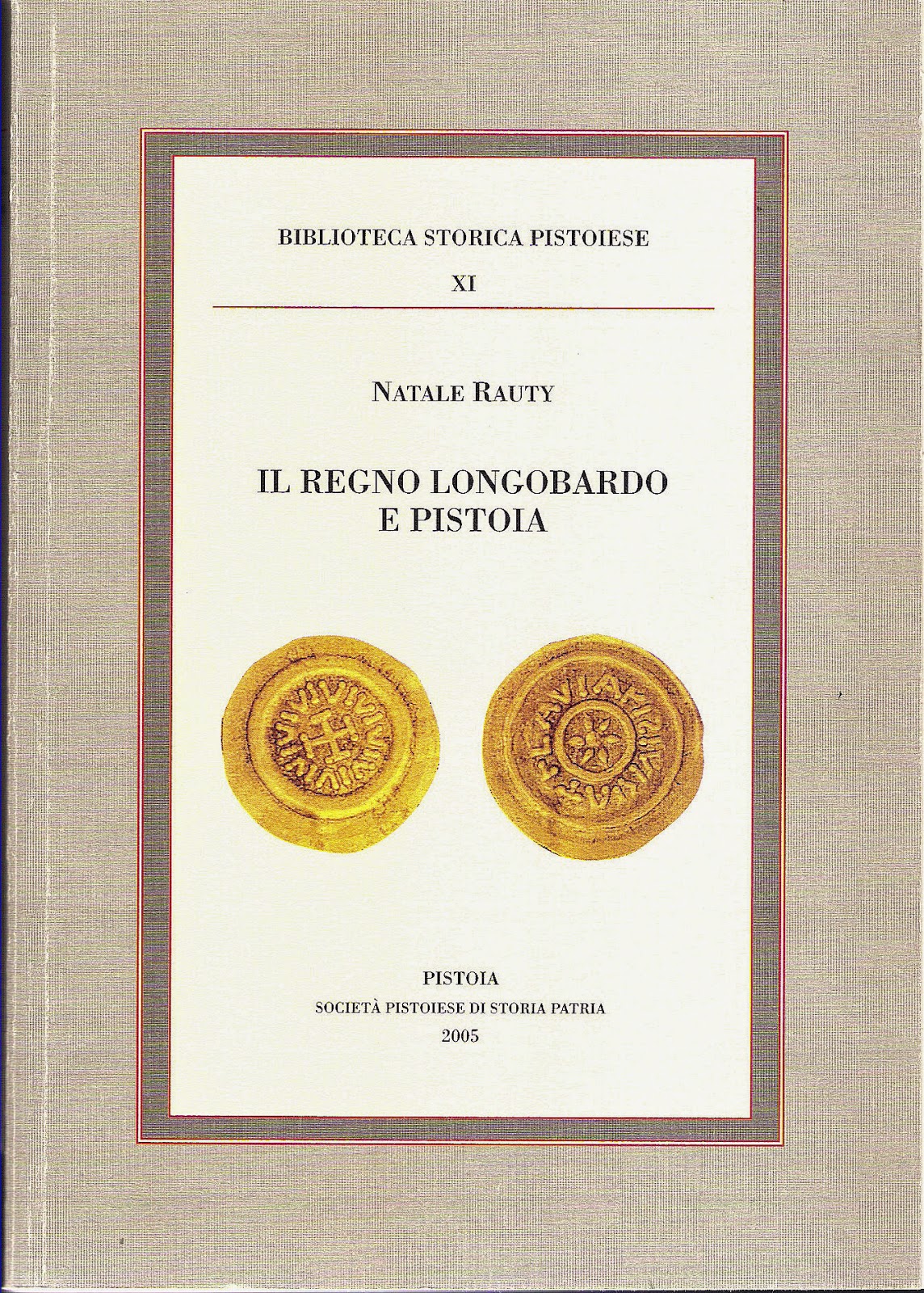 BIBLIOTECA STORICA PISTOIESE

XI

NATALE RAUTY

IL REGNO LONGOBARDO
E PISTOIA

PISTOIA
SOCIETÀ PISTOIESE DI STORIA PATRIA
2005